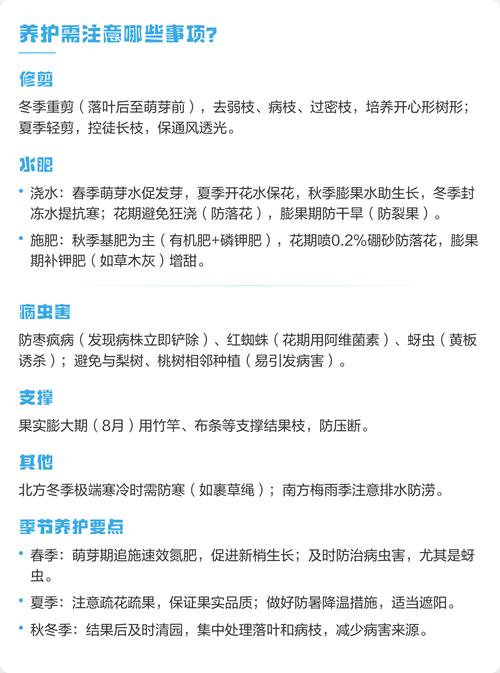 养护需注意哪些事项?

修剪

冬季重剪（落叶后至萌芽前），去弱枝、病枝、过密枝，培养开心形树形；夏季轻剪，控徒长枝，保通风透光。

水肥

• 浇水：春季萌芽水促发芽，夏季开花水保花，秋季膨果水助生长，冬季封冻水提抗寒；花期避免狂浇（防落花），膨果期防干旱（防裂果）。

• 施肥：秋季基肥为主（有机肥+磷钾肥），花期喷0.2%硼砂防落花，膨果期补钾肥（如草木灰）增甜。

病虫害

防枣疯病（发现病株立即铲除）、红蜘蛛（花期用阿维菌素）、蚜虫（黄板诱杀）；避免与梨树、桃树相邻种植（易引发病害）。

支撑

果实膨大期（8月）用竹竿、布条等支撑结果枝，防压断。

其他

北方冬季极端寒冷时需防寒（如裹草绳）；南方梅雨季注意排水防涝。

季节养护要点

• 春季：萌芽期追施速效氮肥，促进新梢生长；及时防治病虫害，尤其是蚜虫。

• 夏季：注意疏花疏果，保证果实品质；做好防暑降温措施，适当遮阳。

• 秋冬季：结果后及时清园，集中处理落叶和病枝，减少病害来源。